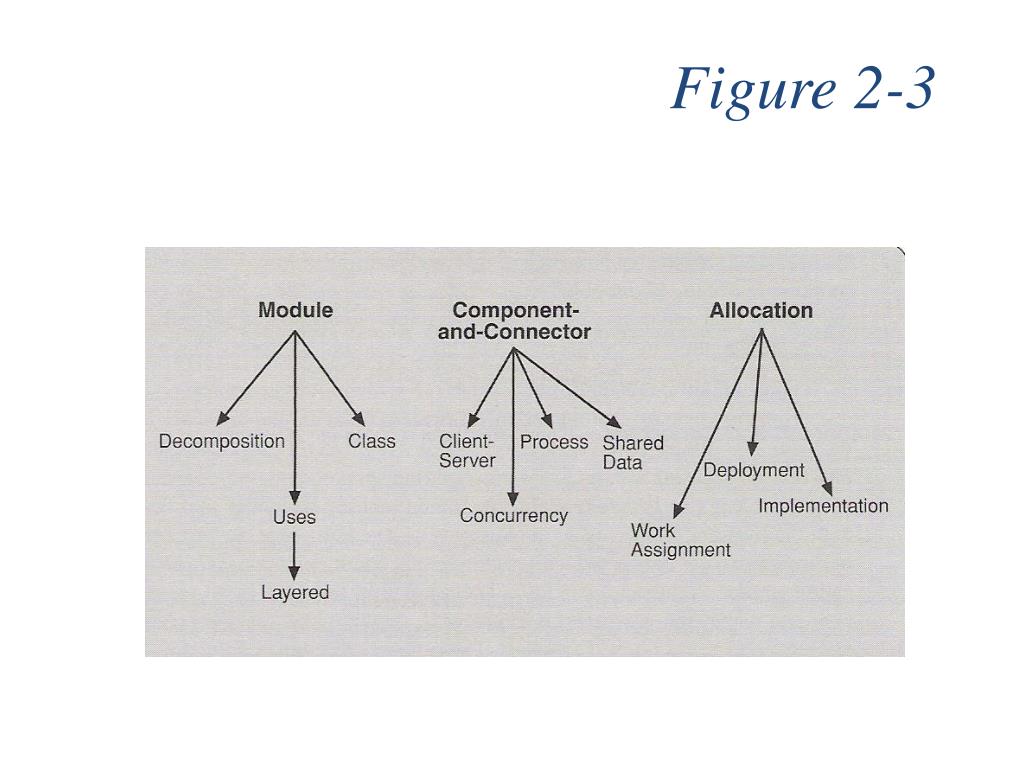 Figure 2-3

Module

Decomposition

Class

Uses

Layered

Component-and-Connector

Client-Server

Process

Shared Data

Concurrency

Allocation

Deployment

Implementation

Work Assignment